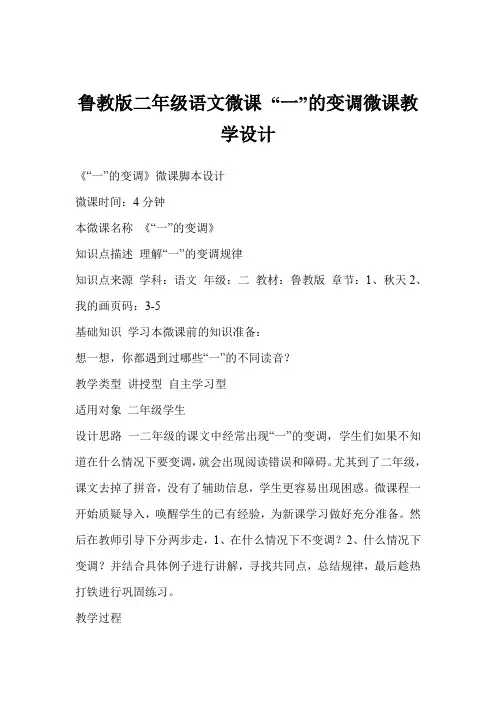 鲁教版二年级语文微课 “一”的变调微课教学设计

《“一”的变调》微课脚本设计

微课时间：4 分钟

本微课名称 《“一”的变调》

知识点描述 理解“一”的变调规律

知识点来源 学科：语文 年级：二 教材：鲁教版 章节：1、秋天 2、我的画页码：3-5

基础知识 学习本微课前的知识准备：

想一想，你都遇到过哪些“一”的不同读音？

教学类型 讲授型 自主学习型

适用对象 二年级学生

设计思路 一二年级的课文中经常出现“一”的变调，学生们如果不知道在什么情况下要变调，就会出现阅读错误和障碍。尤其到了二年级，课文去掉了拼音，没有了辅助信息，学生更容易出现困惑。微课程一开始质疑导入，唤醒学生的已有经验，为新课学习做好充分准备。然后在教师引导下分两步走，1、在什么情况下不变调？2、什么情况下变调？并结合具体例子进行讲解，寻找共同点，总结规律，最后趁热打铁进行巩固练习。

教学过程